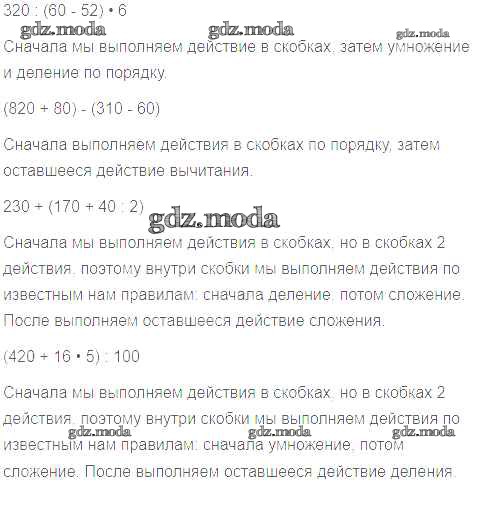 $320 : (60 - 52) \cdot 6$

gdz.moda gdz.moda gdz.moda

Сначала мы выполняем действие в скобках, затем умножение и деление по порядку.

$(820 + 80) - (310 - 60)$

Сначала выполняем действия в скобках по порядку, затем оставшееся действие вычитания.

$230 + (170 + 40 : 2)$

gdz.moda

Сначала мы выполняем действия в скобках, но в скобках 2 действия, поэтому внутри скобки мы выполняем действия по известным нам правилам: сначала деление, потом сложение. После выполняем оставшееся действие сложения.

$(420 + 16 \cdot 5) : 100$

Сначала мы выполняем действия в скобках, но в скобках 2 действия, поэтому внутри скобки мы выполняем действия по известным нам правилам: сначала умножение, потом сложение. После выполняем оставшееся действие деления.

gdz.moda gdz.moda gdz.moda